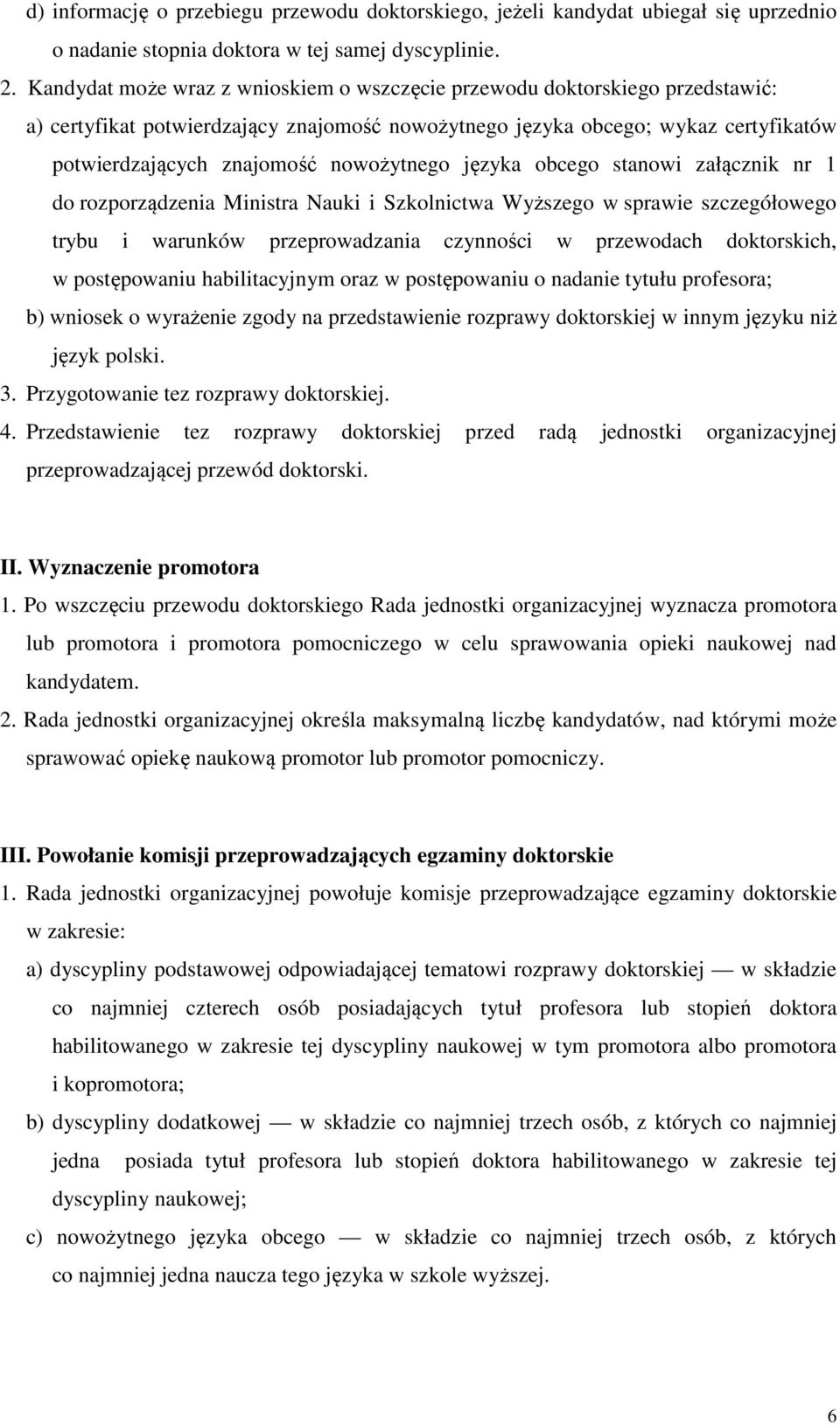 d) informację o przebiegu przewodu doktorskiego, jeżeli kandydat ubiegał się uprzednio o nadanie stopnia doktora w tej samej dyscyplinie.

2. Kandydat może wraz z wnioskiem o wszczęcie przewodu doktorskiego przedstawić:

a) certyfikat potwierdzający znajomość nowożytnego języka obcego; wykaz certyfikatów potwierdzających znajomość nowożytnego języka obcego stanowi załącznik nr 1 do rozporządzenia Ministra Nauki i Szkolnictwa Wyższego w sprawie szczegółowego trybu i warunków przeprowadzania czynności w przewodach doktorskich, w postępowaniu habilitacyjnym oraz w postępowaniu o nadanie tytułu profesora;

b) wniosek o wyrażenie zgody na przedstawienie rozprawy doktorskiej w innym języku niż język polski.

3. Przygotowanie tez rozprawy doktorskiej.

4. Przedstawienie tez rozprawy doktorskiej przed radą jednostki organizacyjnej przeprowadzającej przewód doktorski.

II. Wyznaczenie promotora

1. Po wszczęciu przewodu doktorskiego Rada jednostki organizacyjnej wyznacza promotora lub promotora i promotora pomocniczego w celu sprawowania opieki naukowej nad kandydatem.

2. Rada jednostki organizacyjnej określa maksymalną liczbę kandydatów, nad którymi może sprawować opiekę naukową promotor lub promotor pomocniczy.

III. Powołanie komisji przeprowadzających egzaminy doktorskie

1. Rada jednostki organizacyjnej powołuje komisje przeprowadzające egzaminy doktorskie w zakresie:

a) dyscypliny podstawowej odpowiadającej tematowi rozprawy doktorskiej — w składzie co najmniej czterech osób posiadających tytuł profesora lub stopień doktora habilitowanego w zakresie tej dyscypliny naukowej w tym promotora albo promotora i kopromotora;

b) dyscypliny dodatkowej — w składzie co najmniej trzech osób, z których co najmniej jedna posiada tytuł profesora lub stopień doktora habilitowanego w zakresie tej dyscypliny naukowej;

c) nowożytnego języka obcego — w składzie co najmniej trzech osób, z których co najmniej jedna naucza tego języka w szkole wyższej.

6